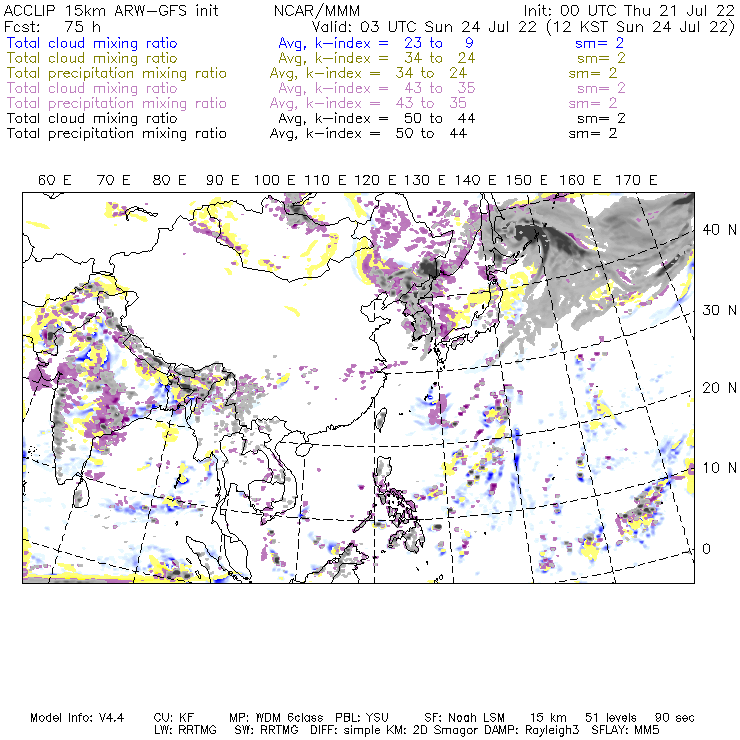 ACCLIP 15km ARW-GFS init NCAR/MMM Init: 00 UTC Thu 21 Jul 22
Fcst: 75 h Valid: 03 UTC Sun 24 Jul 22 (12 KST Sun 24 Jul 22)
Total cloud mixing ratio Avg, k-index = 23 to 9 sm= 2
Total cloud mixing ratio Avg, k-index = 34 to 24 sm= 2
Total precipitation mixing ratio Avg, k-index = 34 to 24 sm= 2
Total cloud mixing ratio Avg, k-index = 43 to 35 sm= 2
Total precipitation mixing ratio Avg, k-index = 43 to 35 sm= 2
Total cloud mixing ratio Avg, k-index = 50 to 44 sm= 2
Total precipitation mixing ratio Avg, k-index = 50 to 44 sm= 2

60 E 70 E 80 E 90 E 100 E 110 E 120 E 130 E 140 E 150 E 160 E 170 E

40 N
30 N
20 N
10 N
0

Model Info: V4.4 CU: KF MP: WDM 6class PBL: YSU SF: Noah LSM 15 km 51 levels 90 sec
LW: RRTMG SW: RRTMG DIFF: simple KM: 2D Smagor DAMP: Rayleigh3 SFLAY: MM5